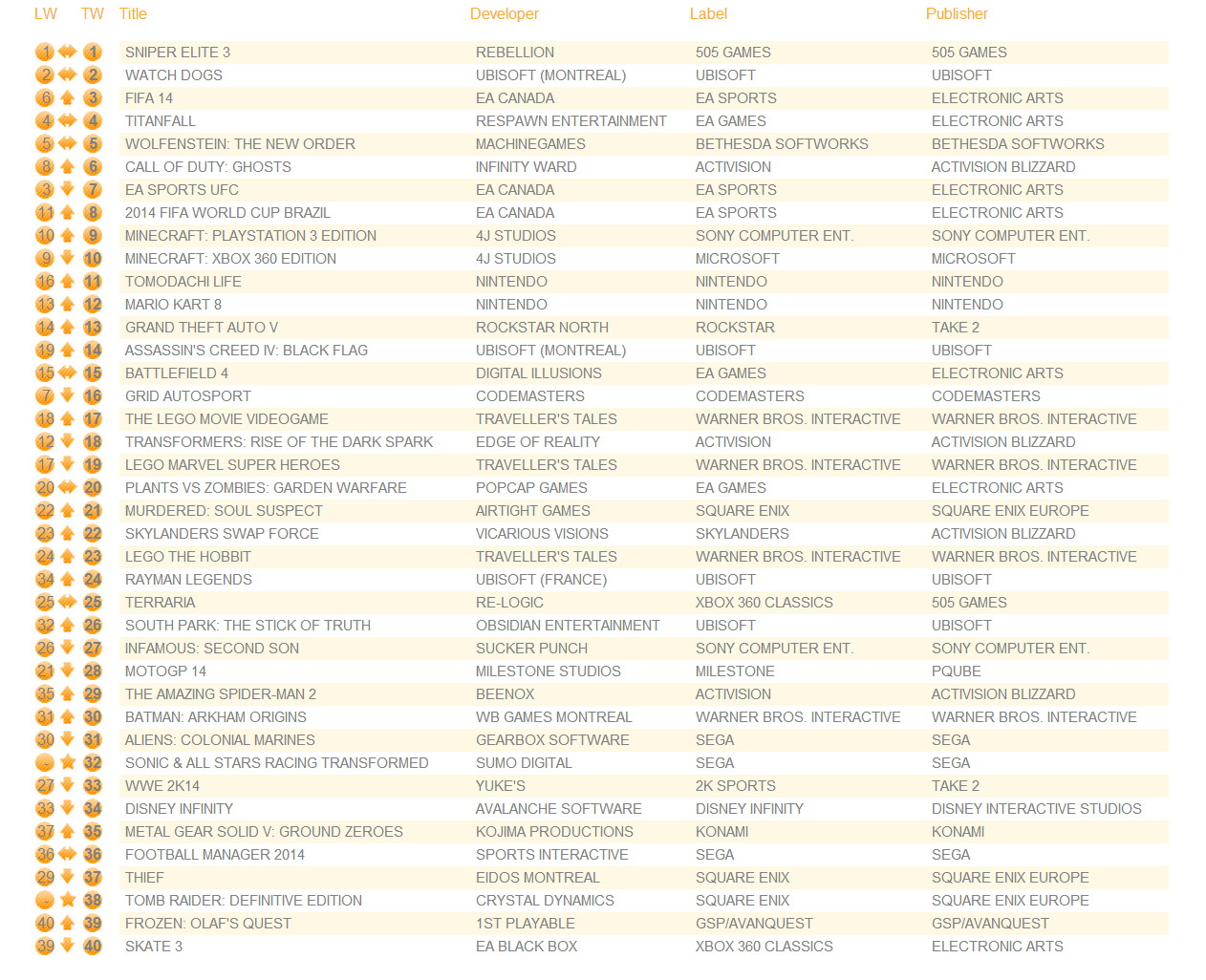 | LW | TW | Title | Developer | Label | Publisher |
|---|---|---|---|---|---|
| 1 | 1 | SNIPER ELITE 3 | REBELLION | 505 GAMES | 505 GAMES |
| 2 | 2 | WATCH DOGS | UBISOFT (MONTREAL) | UBISOFT | UBISOFT |
| 6 | 3 | FIFA 14 | EA CANADA | EA SPORTS | ELECTRONIC ARTS |
| 4 | 4 | TITANFALL | RESPAWN ENTERTAINMENT | EA GAMES | ELECTRONIC ARTS |
| 5 | 5 | WOLFENSTEIN: THE NEW ORDER | MACHINEGAMES | BETHESDA SOFTWORKS | BETHESDA SOFTWORKS |
| 8 | 6 | CALL OF DUTY: GHOSTS | INFINITY WARD | ACTIVISION | ACTIVISION BLIZZARD |
| 3 | 7 | EA SPORTS UFC | EA CANADA | EA SPORTS | ELECTRONIC ARTS |
| 11 | 8 | 2014 FIFA WORLD CUP BRAZIL | EA CANADA | EA SPORTS | ELECTRONIC ARTS |
| 10 | 9 | MINECRAFT: PLAYSTATION 3 EDITION | 4J STUDIOS | SONY COMPUTER ENT. | SONY COMPUTER ENT. |
| 9 | 10 | MINECRAFT: XBOX 360 EDITION | 4J STUDIOS | MICROSOFT | MICROSOFT |
| 16 | 11 | TOMODACHI LIFE | NINTENDO | NINTENDO | NINTENDO |
| 13 | 12 | MARIO KART 8 | NINTENDO | NINTENDO | NINTENDO |
| 14 | 13 | GRAND THEFT AUTO V | ROCKSTAR NORTH | ROCKSTAR | TAKE 2 |
| 19 | 14 | ASSASSIN'S CREED IV: BLACK FLAG | UBISOFT (MONTREAL) | UBISOFT | UBISOFT |
| 15 | 15 | BATTLEFIELD 4 | DIGITAL ILLUSIONS | EA GAMES | ELECTRONIC ARTS |
| 7 | 16 | GRID AUTOSPORT | CODEMASTERS | CODEMASTERS | CODEMASTERS |
| 18 | 17 | THE LEGO MOVIE VIDEOGAME | TRAVELLER'S TALES | WARNER BROS. INTERACTIVE | WARNER BROS. INTERACTIVE |
| 12 | 18 | TRANSFORMERS: RISE OF THE DARK SPARK | EDGE OF REALITY | ACTIVISION | ACTIVISION BLIZZARD |
| 17 | 19 | LEGO MARVEL SUPER HEROES | TRAVELLER'S TALES | WARNER BROS. INTERACTIVE | WARNER BROS. INTERACTIVE |
| 20 | 20 | PLANTS VS ZOMBIES: GARDEN WARFARE | POPCAP GAMES | EA GAMES | ELECTRONIC ARTS |
| 22 | 21 | MURDERED: SOUL SUSPECT | AIRTIGHT GAMES | SQUARE ENIX | SQUARE ENIX EUROPE |
| 23 | 22 | SKYLANDERS SWAP FORCE | VICARIOUS VISIONS | SKYLANDERS | ACTIVISION BLIZZARD |
| 24 | 23 | LEGO THE HOBBIT | TRAVELLER'S TALES | WARNER BROS. INTERACTIVE | WARNER BROS. INTERACTIVE |
| 34 | 24 | RAYMAN LEGENDS | UBISOFT (FRANCE) | UBISOFT | UBISOFT |
| 25 | 25 | TERRARIA | RE-LOGIC | XBOX 360 CLASSICS | 505 GAMES |
| 32 | 26 | SOUTH PARK: THE STICK OF TRUTH | OBSIDIAN ENTERTAINMENT | UBISOFT | UBISOFT |
| 26 | 27 | INFAMOUS: SECOND SON | SUCKER PUNCH | SONY COMPUTER ENT. | SONY COMPUTER ENT. |
| 21 | 28 | MOTOGP 14 | MILESTONE STUDIOS | MILESTONE | PQUBE |
| 35 | 29 | THE AMAZING SPIDER-MAN 2 | BEENOX | ACTIVISION | ACTIVISION BLIZZARD |
| 31 | 30 | BATMAN: ARKHAM ORIGINS | WB GAMES MONTREAL | WARNER BROS. INTERACTIVE | WARNER BROS. INTERACTIVE |
| 30 | 31 | ALIENS: COLONIAL MARINES | GEARBOX SOFTWARE | SEGA | SEGA |
| - | 32 | SONIC & ALL STARS RACING TRANSFORMED | SUMO DIGITAL | SEGA | SEGA |
| 27 | 33 | WWE 2K14 | YUKE'S | 2K SPORTS | TAKE 2 |
| 33 | 34 | DISNEY INFINITY | AVALANCHE SOFTWARE | DISNEY INFINITY | DISNEY INTERACTIVE STUDIOS |
| 37 | 35 | METAL GEAR SOLID V: GROUND ZEROES | KOJIMA PRODUCTIONS | KONAMI | KONAMI |
| 36 | 36 | FOOTBALL MANAGER 2014 | SPORTS INTERACTIVE | SEGA | SEGA |
| 29 | 37 | THIEF | EIDOS MONTREAL | SQUARE ENIX | SQUARE ENIX EUROPE |
| - | 38 | TOMB RAIDER: DEFINITIVE EDITION | CRYSTAL DYNAMICS | SQUARE ENIX | SQUARE ENIX EUROPE |
| 40 | 39 | FROZEN: OLAF'S QUEST | 1ST PLAYABLE | GSP/AVANQUEST | GSP/AVANQUEST |
| 39 | 40 | SKATE 3 | EA BLACK BOX | XBOX 360 CLASSICS | ELECTRONIC ARTS |